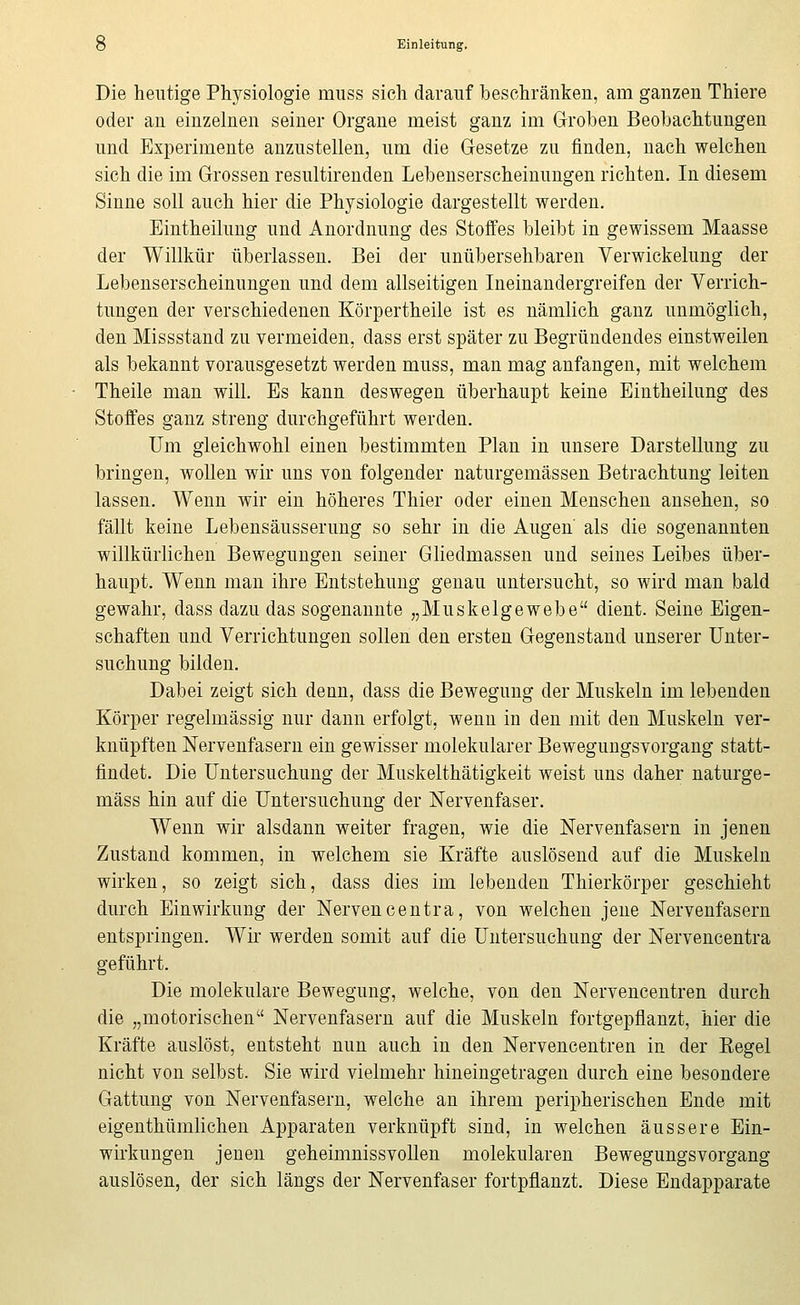 8 Einleitung.

Die heutige Physiologie muss sich darauf beschränken, am ganzen Thiere oder an einzelnen seiner Organe meist ganz im Groben Beobachtungen und Experimente anzustellen, um die Gesetze zu finden, nach welchen sich die im Grossen resultirenden Lebenserscheinungen richten. In diesem Sinne soll auch hier die Physiologie dargestellt werden.

Eintheilung und Anordnung des Stoffes bleibt in gewissem Maasse der Willkür überlassen. Bei der unübersehbaren Verwickelung der Lebenserscheinungen und dem allseitigen Ineinandergreifen der Verrichtungen der verschiedenen Körpertheile ist es nämlich ganz unmöglich, den Missstand zu vermeiden, dass erst später zu Begründendes einstweilen als bekannt vorausgesetzt werden muss, man mag anfangen, mit welchem Theile man will. Es kann deswegen überhaupt keine Eintheilung des Stoffes ganz streng durchgeführt werden.

Um gleichwohl einen bestimmten Plan in unsere Darstellung zu bringen, wollen wir uns von folgender naturgemässen Betrachtung leiten lassen. Wenn wir ein höheres Thier oder einen Menschen ansehen, so fällt keine Lebensäusserung so sehr in die Augen als die sogenannten willkürlichen Bewegungen seiner Gliedmassen und seines Leibes überhaupt. Wenn man ihre Entstehung genau untersucht, so wird man bald gewahr, dass dazu das sogenannte „Muskelgewebe“ dient. Seine Eigenschaften und Verrichtungen sollen den ersten Gegenstand unserer Untersuchung bilden.

Dabei zeigt sich denn, dass die Bewegung der Muskeln im lebenden Körper regelmässig nur dann erfolgt, wenn in den mit den Muskeln verknüpften Nervenfasern ein gewisser molekularer Bewegungsvorgang stattfindet. Die Untersuchung der Muskelthätigkeit weist uns daher naturgemäss hin auf die Untersuchung der Nervenfaser.

Wenn wir alsdann weiter fragen, wie die Nervenfasern in jenen Zustand kommen, in welchem sie Kräfte auslösend auf die Muskeln wirken, so zeigt sich, dass dies im lebenden Thierkörper geschieht durch Einwirkung der Nervencentra, von welchen jene Nervenfasern entspringen. Wir werden somit auf die Untersuchung der Nervencentra geführt.

Die molekulare Bewegung, welche, von den Nervencentren durch die „motorischen“ Nervenfasern auf die Muskeln fortgepflanzt, hier die Kräfte auslöst, entsteht nun auch in den Nervencentren in der Regel nicht von selbst. Sie wird vielmehr hineingetragen durch eine besondere Gattung von Nervenfasern, welche an ihrem peripherischen Ende mit eigenthümlichen Apparaten verknüpft sind, in welchen äussere Einwirkungen jenen geheimnissvollen molekularen Bewegungsvorgang auslösen, der sich längs der Nervenfaser fortpflanzt. Diese Endapparate